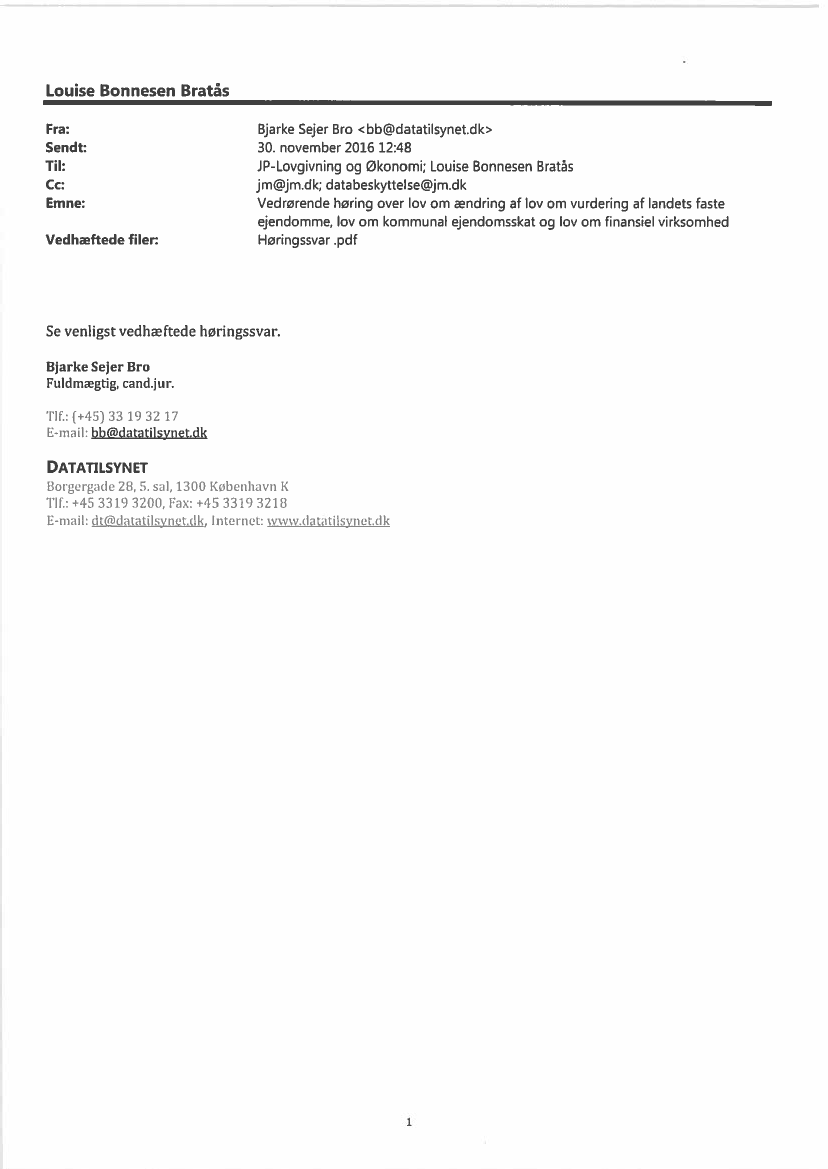 Louise Bonnesen Bratås

Fra: Bjarke Sejer Bro <bb@datatilsynet.dk>
Sendt: 30. november 2016 12:48
Til: JP-Lovgivning og Økonomi; Louise Bonnesen Bratås
Cc: jm@jm.dk; databeskyttelse@jm.dk
Emne: Vedrørende høring over lov om ændring af lov om vurdering af landets faste ejendomme, lov om kommunal ejendomsskat og lov om finansiel virksomhed
Vedhæftede filer: Høringssvar .pdf

Se venligst vedhæftede høringssvar.

Bjarke Sejer Bro
Fuldmægtig, cand.jur.

Tlf.: (+45) 33 19 32 17
E-mail: bb@datatilsynet.dk

DATATILSYNET
Borgergade 28, 5. sal, 1300 København K
Tlf.: +45 3319 3200, Fax: +45 3319 3218
E-mail: dt@datatilsynet.dk, Internet: www.datatilsynet.dk

1